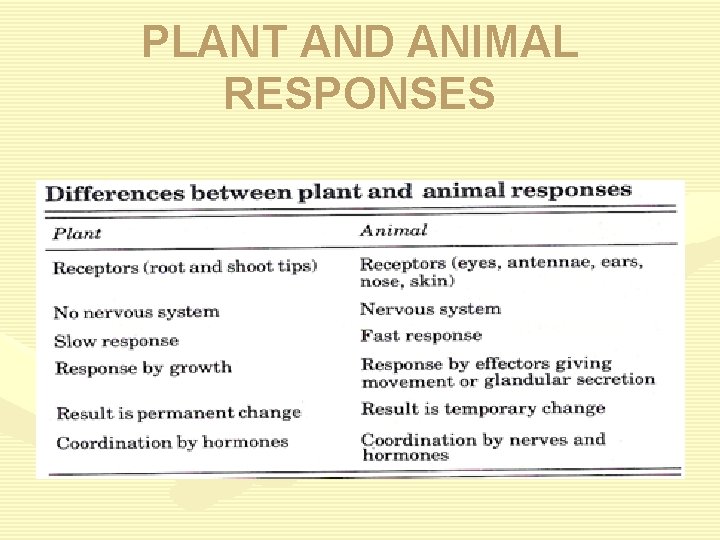 PLANT AND ANIMAL RESPONSES

Differences between plant and animal responses

| Plant | Animal |
|---|---|
| Receptors (root and shoot tips) | Receptors (eyes, antennae, ears, nose, skin) |
| No nervous system | Nervous system |
| Slow response | Fast response |
| Response by growth | Response by effectors giving movement or glandular secretion |
| Result is permanent change | Result is temporary change |
| Coordination by hormones | Coordination by nerves and hormones |